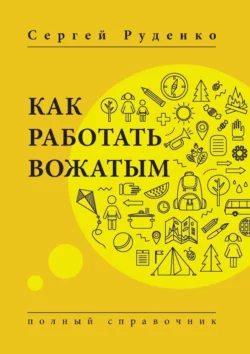 Сергей Руденко

КАК
РАБОТАТЬ
ВОЖАТЫМ

полный справочник